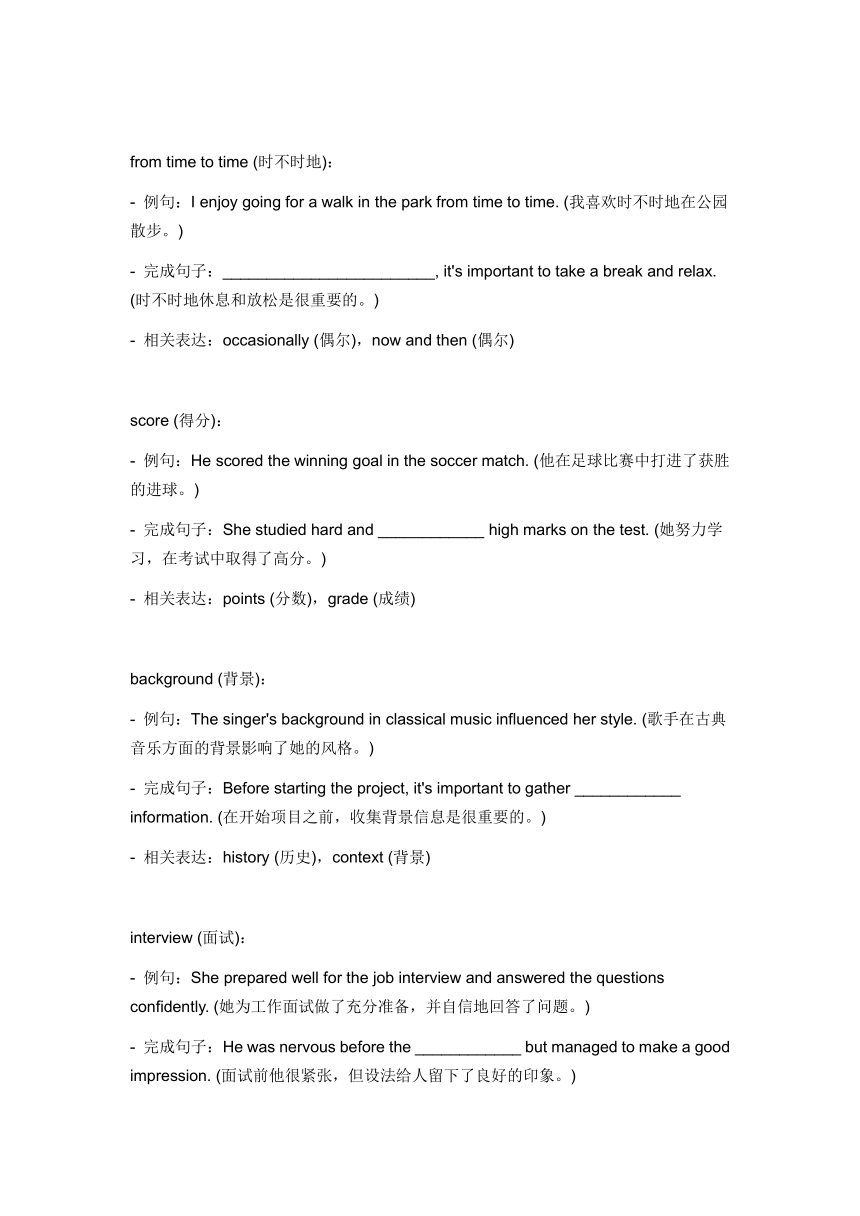 from time to time (时不时地)：

- 例句：I enjoy going for a walk in the park from time to time. (我喜欢时不时地在公园散步。)

- 完成句子：________________________, it's important to take a break and relax. (时不时地休息和放松是很重要的。)

- 相关表达：occasionally (偶尔)，now and then (偶尔)

score (得分)：

- 例句：He scored the winning goal in the soccer match. (他在足球比赛中打进了获胜的进球。)

- 完成句子：She studied hard and ____________ high marks on the test. (她努力学习，在考试中取得了高分。)

- 相关表达：points (分数)，grade (成绩)

background (背景)：

- 例句：The singer's background in classical music influenced her style. (歌手在古典音乐方面的背景影响了她的风格。)

- 完成句子：Before starting the project, it's important to gather ____________ information. (在开始项目之前，收集背景信息是很重要的。)

- 相关表达：history (历史)，context (背景)

interview (面试)：

- 例句：She prepared well for the job interview and answered the questions confidently. (她为工作面试做了充分准备，并自信地回答了问题。)

- 完成句子：He was nervous before the ____________ but managed to make a good impression. (面试前他很紧张，但设法给人留下了良好的印象。)